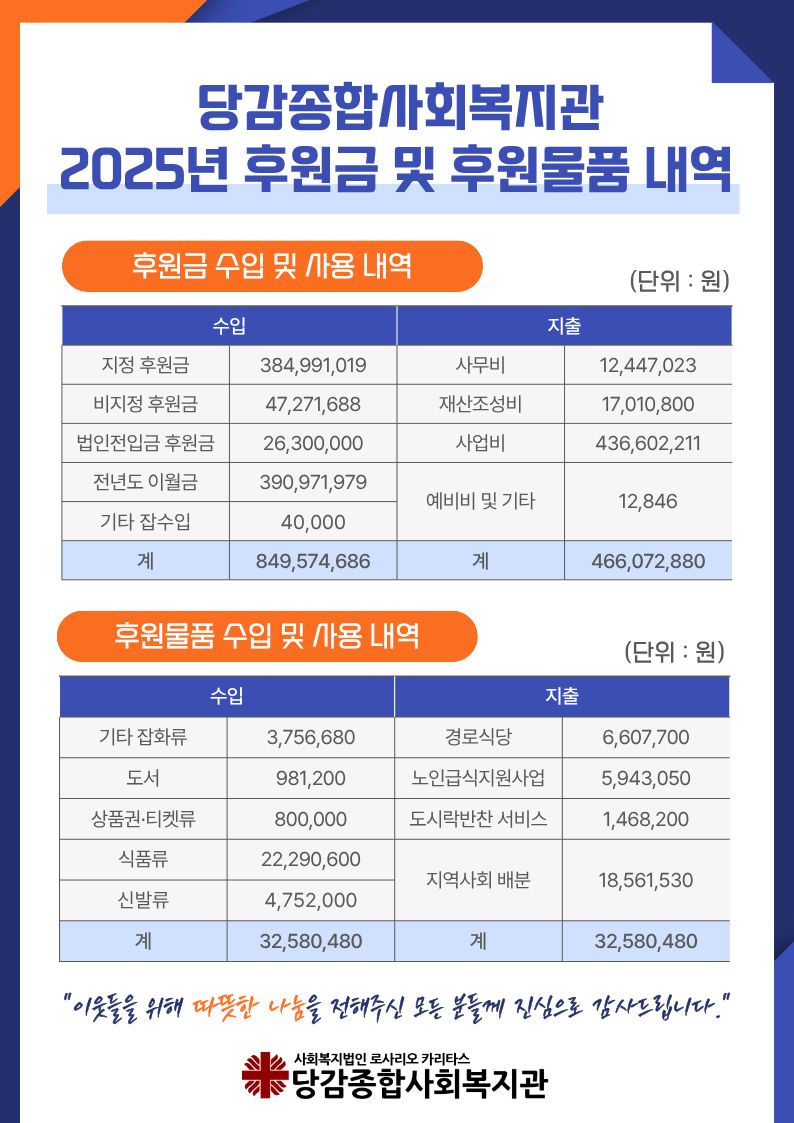 당감종합사회복지관
2025년 후원금 및 후원물품 내역

후원금 수입 및 사용 내역

(단위 : 원)

| 수입 | | 지출 | |
|---|---|---|---|
| 지정 후원금 | 384,991,019 | 사무비 | 12,447,023 |
| 비지정 후원금 | 47,271,688 | 재산조성비 | 17,010,800 |
| 법인전입금 후원금 | 26,300,000 | 사업비 | 436,602,211 |
| 전년도 이월금 | 390,971,979 | 예비비 및 기타 | 12,846 |
| 기타 잡수입 | 40,000 | | |
| 계 | 849,574,686 | 계 | 466,072,880 |

후원물품 수입 및 사용 내역

(단위 : 원)

| 수입 | | 지출 | |
|---|---|---|---|
| 기타 잡화류 | 3,756,680 | 경로식당 | 6,607,700 |
| 도서 | 981,200 | 노인급식지원사업 | 5,943,050 |
| 상품권·티켓류 | 800,000 | 도시락반찬 서비스 | 1,468,200 |
| 식품류 | 22,290,600 | 지역사회 배분 | 18,561,530 |
| 신발류 | 4,752,000 | | |
| 계 | 32,580,480 | 계 | 32,580,480 |

"이웃들을 위해 따뜻한 나눔을 전해주신 모든 분들께 진심으로 감사드립니다."

사회복지법인 로사리오 카리타스
당감종합사회복지관